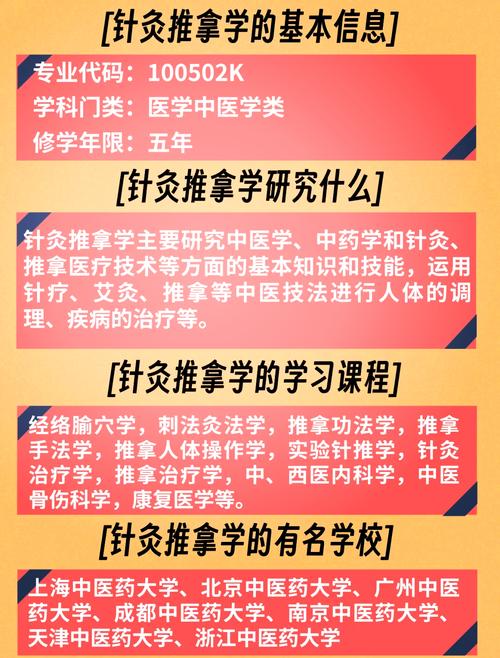 [针灸推拿学的基本信息]

专业代码：100502K
学科门类：医学中医学类
修学年限：五年

[针灸推拿学研究什么]

针灸推拿学主要研究中医学、中药学和针灸、推拿医疗技术等方面的基本知识和技能，运用针疗、艾灸、推拿等中医技法进行人体的调理、疾病的治疗等。

[针灸推拿学的学习课程]

经络腧穴学，刺法灸法学，推拿功法学，推拿手法学，推拿人体操作学，实验针推学，针灸治疗学，推拿治疗学，中、西医内科学，中医骨伤科学，康复医学等。

[针灸推拿学的有名学校]

上海中医药大学、北京中医药大学、广州中医药大学、成都中医药大学、南京中医药大学、天津中医药大学、浙江中医药大学